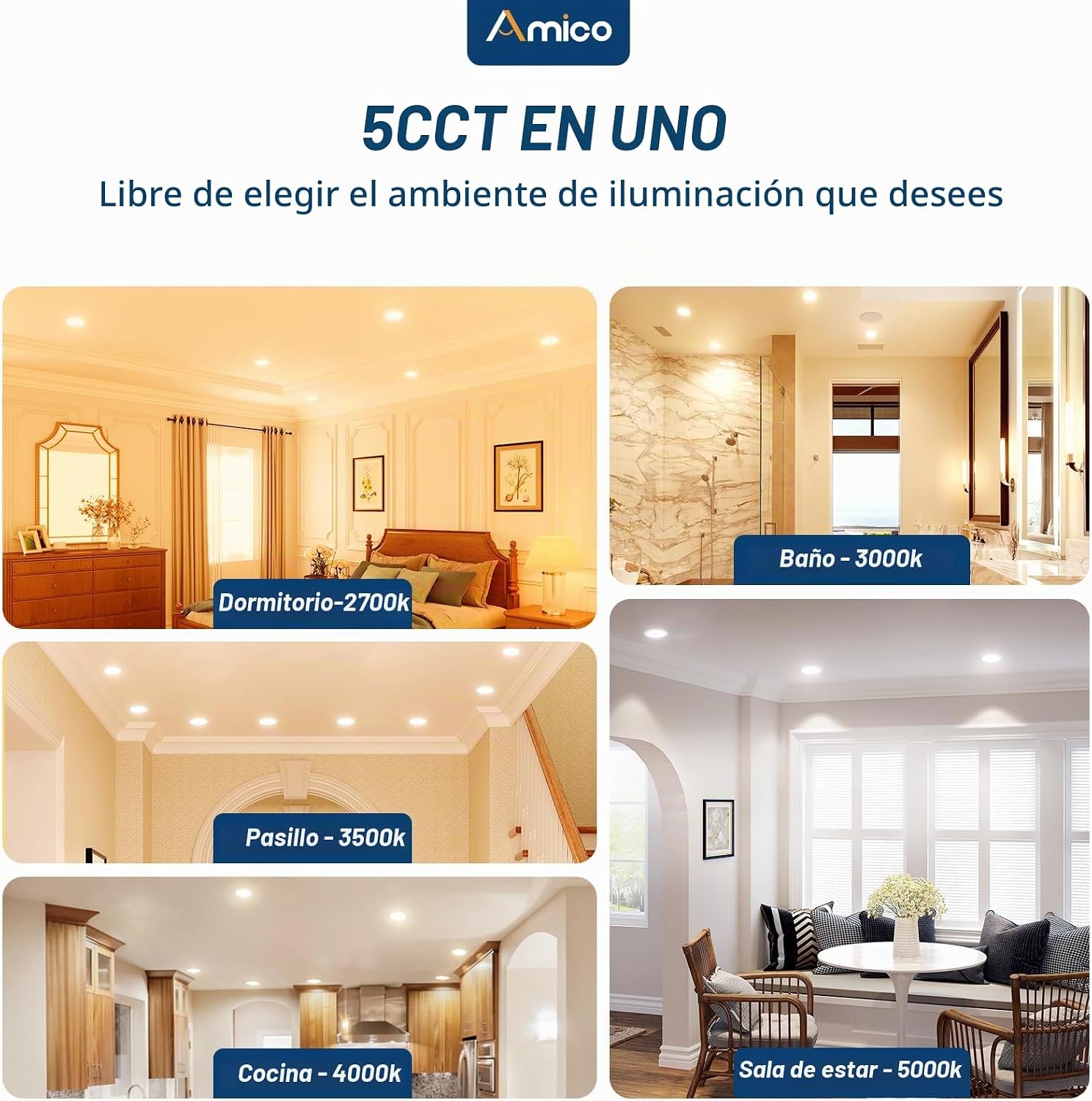 Amico

5CCT EN UNO

Libre de elegir el ambiente de iluminación que desees

Dormitorio-2700k

Pasillo - 3500k

Cocina - 4000k

Baño - 3000k

Sala de estar - 5000k